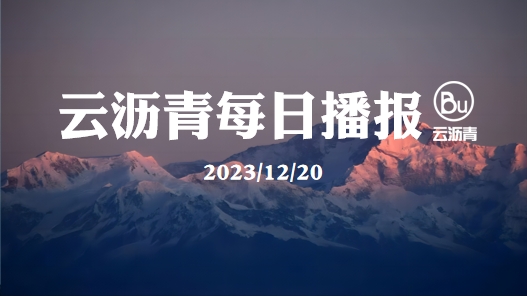 云沥青每日播报

Bu
云沥青

2023/12/20